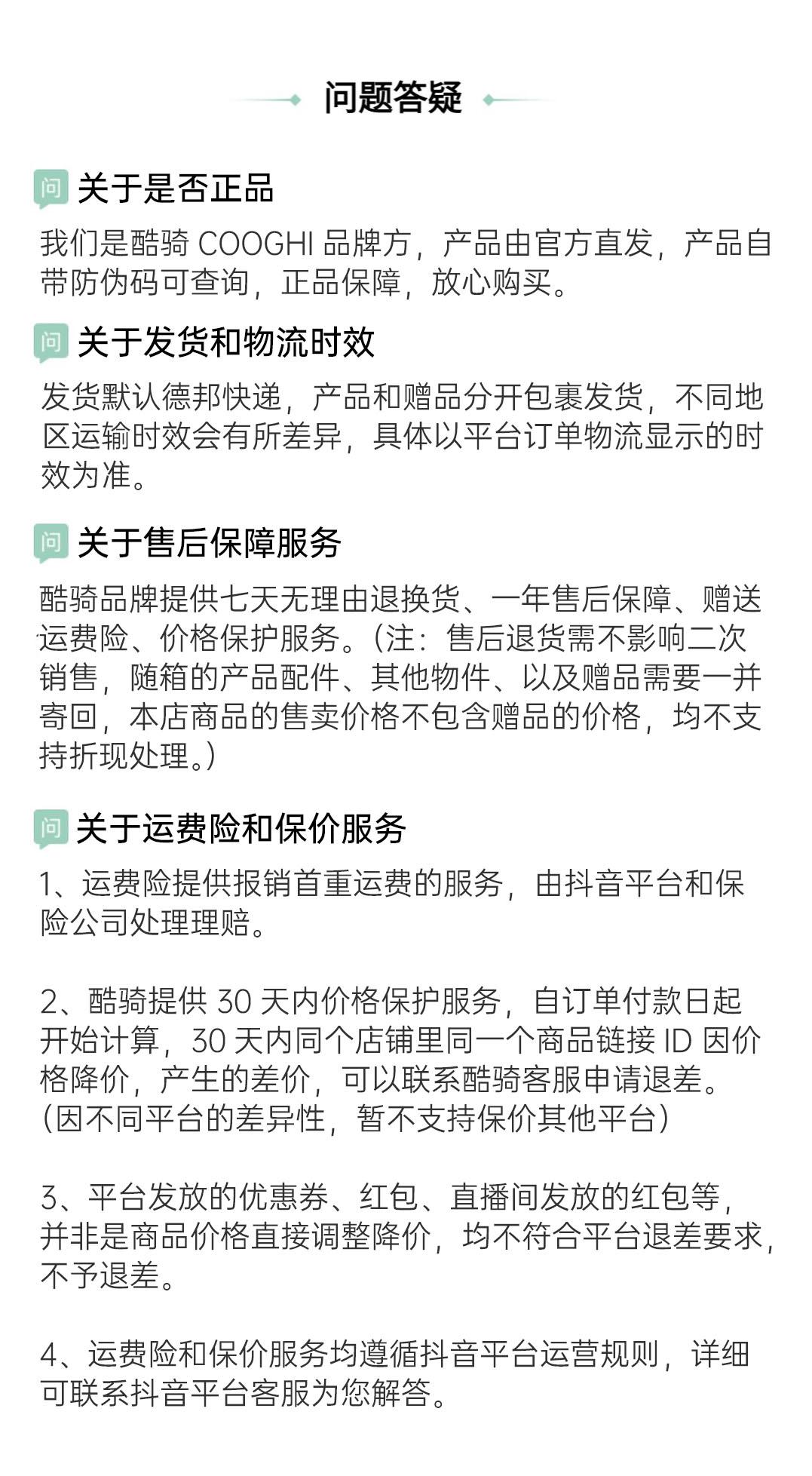 问题答疑

问 关于是否正品

我们是酷骑 COOGHI 品牌方，产品由官方直发，产品自带防伪码可查询，正品保障，放心购买。

问 关于发货和物流时效

发货默认德邦快递，产品和赠品分开包裹发货，不同地区运输时效会有所差异，具体以平台订单物流显示的时效为准。

问 关于售后保障服务

酷骑品牌提供七天无理由退换货、一年售后保障、赠送运费险、价格保护服务。(注：售后退货需不影响二次销售，随箱的产品配件、其他物件、以及赠品需要一并寄回，本店商品的售卖价格不包含赠品的价格，均不支持折现处理。)

问 关于运费险和保价服务

1、运费险提供报销首重运费的服务，由抖音平台和保险公司处理理赔。

2、酷骑提供 30 天内价格保护服务，自订单付款日起开始计算，30 天内同个店铺里同一个商品链接 ID 因价格降价，产生的差价，可以联系酷骑客服申请退差。(因不同平台的差异性，暂不支持保价其他平台)

3、平台发放的优惠券、红包、直播间发放的红包等，并非是商品价格直接调整降价，均不符合平台退差要求，不予退差。

4、运费险和保价服务均遵循抖音平台运营规则，详细可联系抖音平台客服为您解答。